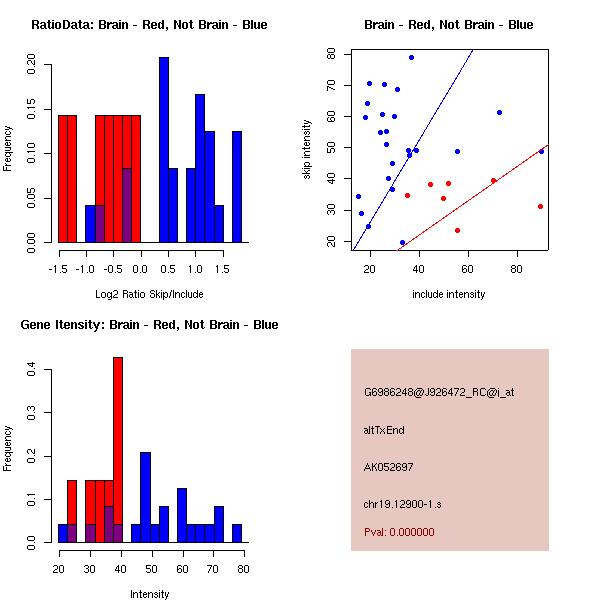 RatioData: Brain - Red, Not Brain - Blue

Frequency

0.00 0.05 0.10 0.15 0.20

-1.5 -1.0 -0.5 0.0 0.5 1.0 1.5

Log2 Ratio Skip/Include

Brain - Red, Not Brain - Blue

skip intensity

20 30 40 50 60 70 80

20 40 60 80

include intensity

Gene Itensity: Brain - Red, Not Brain - Blue

Frequency

0.0 0.1 0.2 0.3 0.4

20 30 40 50 60 70 80

Intensity

G6986248@J926472_RC@j_at

altTxEnd

AK052697

chr19.12900-1.s

Pval: 0.000000